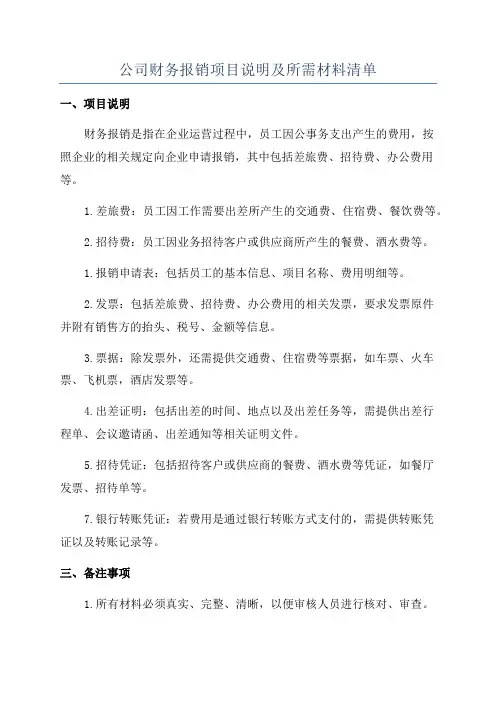 公司财务报销项目说明及所需材料清单

一、项目说明

财务报销是指在企业运营过程中，员工因公事务支出产生的费用，按照企业的相关规定向企业申请报销，其中包括差旅费、招待费、办公费用等。

1.差旅费：员工因工作需要出差所产生的交通费、住宿费、餐饮费等。

2.招待费：员工因业务招待客户或供应商所产生的餐费、酒水费等。

1.报销申请表：包括员工的基本信息、项目名称、费用明细等。

2.发票：包括差旅费、招待费、办公费用的相关发票，要求发票原件并附有销售方的抬头、税号、金额等信息。

3.票据：除发票外，还需提供交通费、住宿费等票据，如车票、火车票、飞机票，酒店发票等。

4.出差证明：包括出差的时间、地点以及出差任务等，需提供出差行程单、会议邀请函、出差通知等相关证明文件。

5.招待凭证：包括招待客户或供应商的餐费、酒水费等凭证，如餐厅发票、招待单等。

7.银行转账凭证：若费用是通过银行转账方式支付的，需提供转账凭证以及转账记录等。

三、备注事项

1.所有材料必须真实、完整、清晰，以便审核人员进行核对、审查。